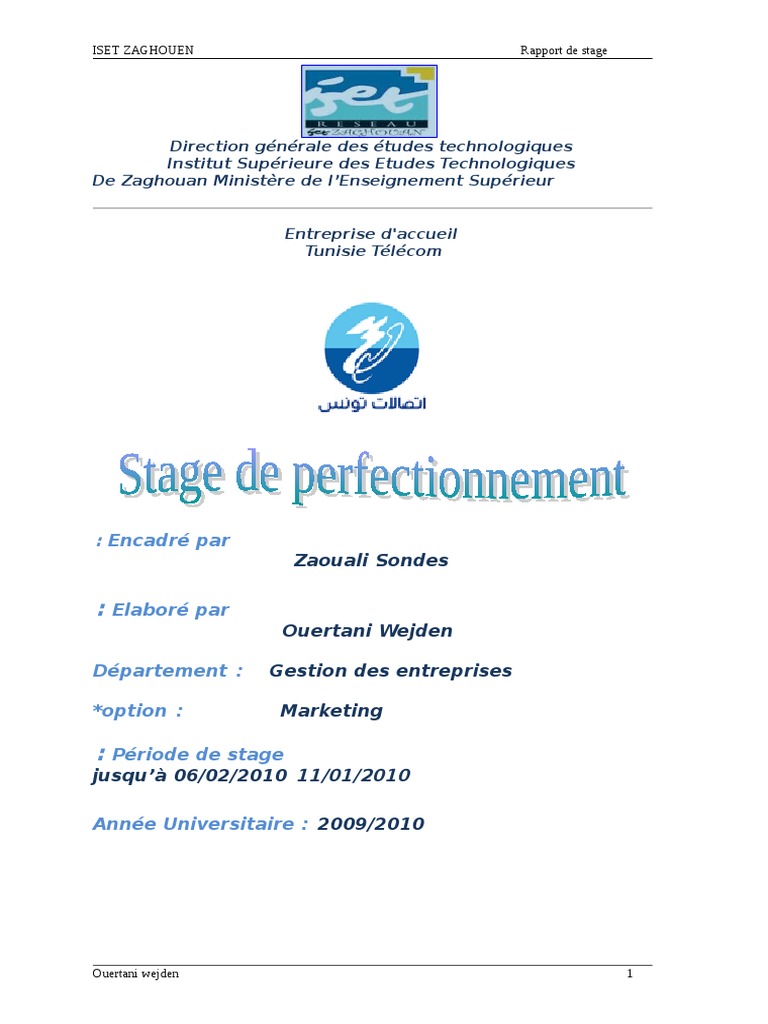 ISET ZAGHOUEN Rapport de stage

iset
RESEAU
iset ZAGHOUAN

Direction générale des études technologiques
Institut Supérieure des Etudes Technologiques
De Zaghouan Ministère de l'Enseignement Supérieur

Entreprise d'accueil
Tunisie Télécom

اتصالات تونس

Stage de perfectionnement

: Encadré par
Zaouali Sondes

: Elaboré par
Ouertani Wejden

Département : Gestion des entreprises

*option : Marketing

: Période de stage
jusqu'à 06/02/2010 11/01/2010

Année Universitaire : 2009/2010

Ouertani wejden 1